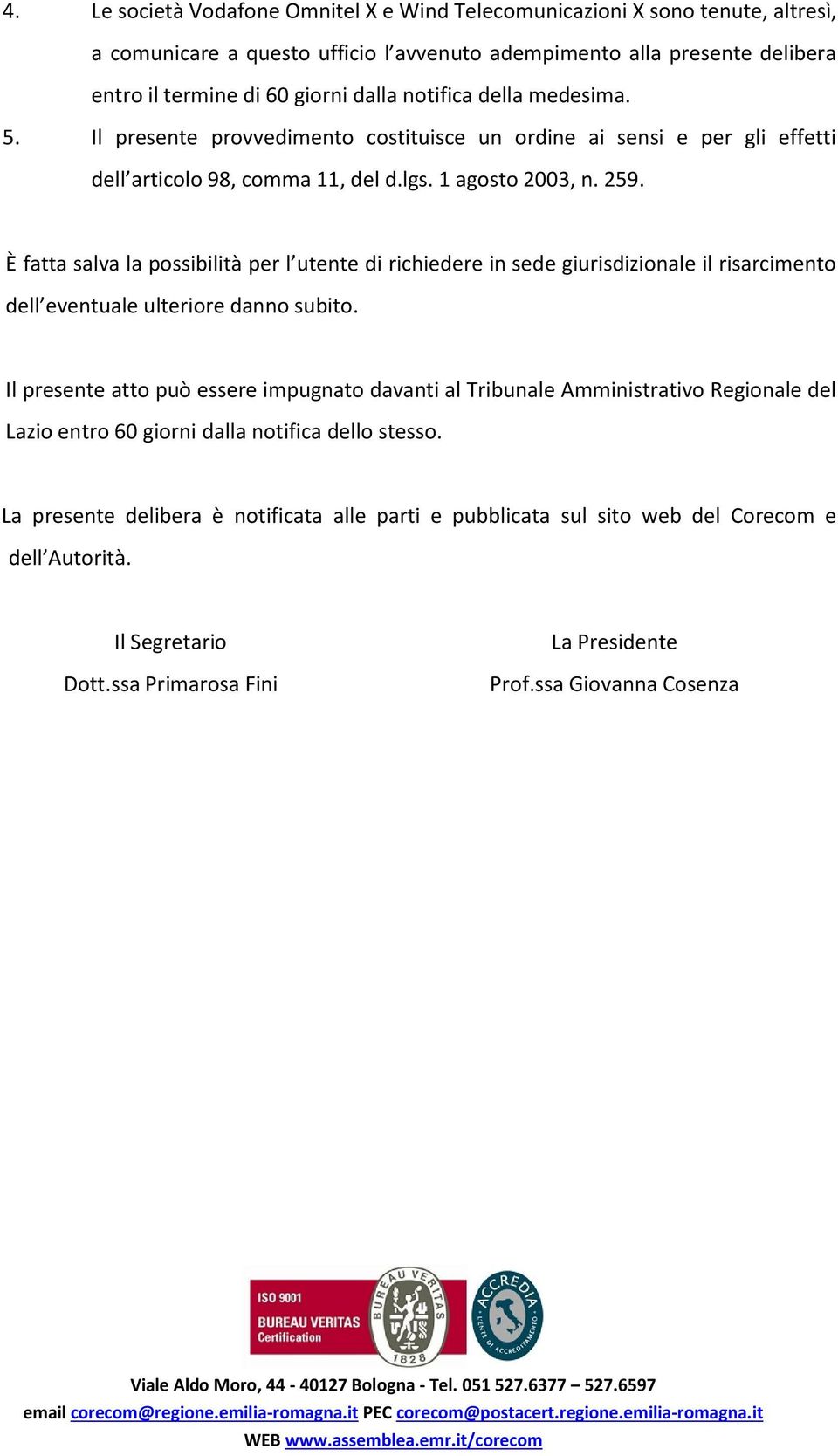 4. Le società Vodafone Omnitel X e Wind Telecomunicazioni X sono tenute, altresì, a comunicare a questo ufficio l'avvenuto adempimento alla presente delibera entro il termine di 60 giorni dalla notifica della medesima.
5. Il presente provvedimento costituisce un ordine ai sensi e per gli effetti dell'articolo 98, comma 11, del d.lgs. 1 agosto 2003, n. 259.

È fatta salva la possibilità per l'utente di richiedere in sede giurisdizionale il risarcimento dell'eventuale ulteriore danno subito.

Il presente atto può essere impugnato davanti al Tribunale Amministrativo Regionale del Lazio entro 60 giorni dalla notifica dello stesso.

La presente delibera è notificata alle parti e pubblicata sul sito web del Corecom e dell'Autorità.

Il Segretario
Dott.ssa Primarosa Fini

La Presidente
Prof.ssa Giovanna Cosenza

ISO 9001
BUREAU VERITAS
Certification
BUREAU VERITAS
1828
ACCREDIA
L'ENTE DI ACCREDITAMENTO

Viale Aldo Moro, 44 - 40127 Bologna - Tel. 051 527.6377 – 527.6597
email corecom@regione.emilia-romagna.it PEC corecom@postacert.regione.emilia-romagna.it
WEB www.assemblea.emr.it/corecom